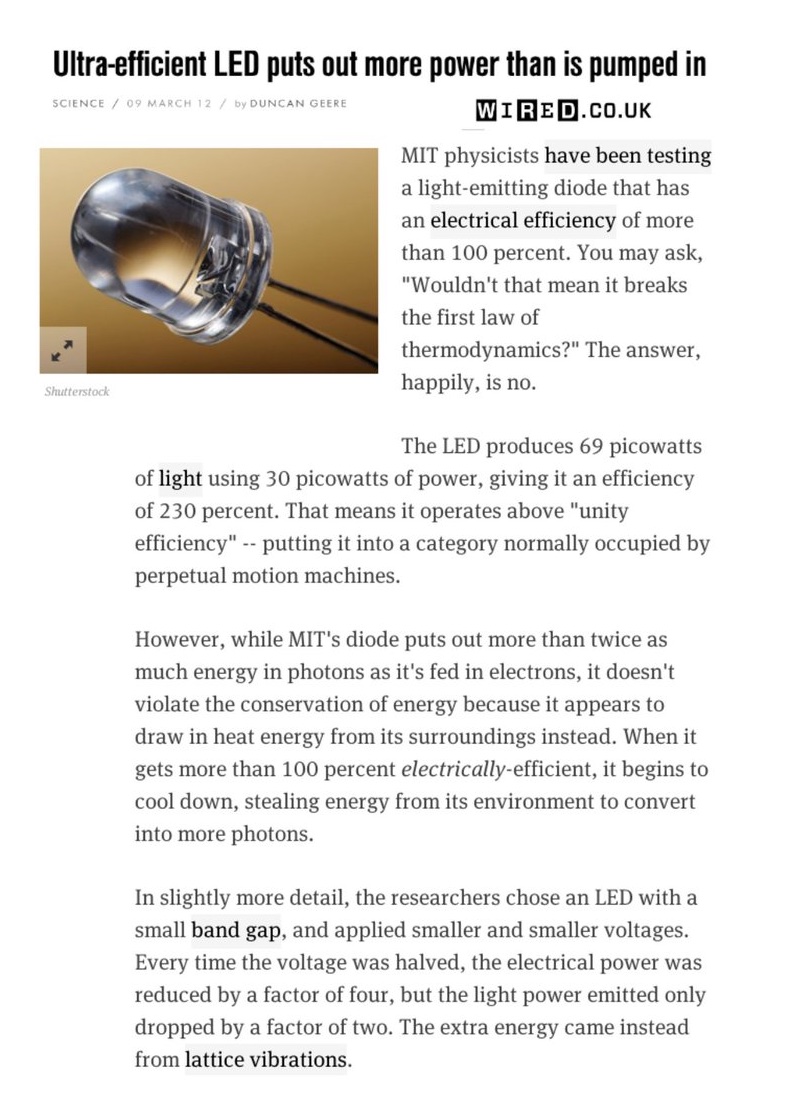 Ultra-efficient LED puts out more power than is pumped in

SCIENCE / 09 MARCH 12 / by DUNCAN GEERE

WIRED.CO.UK

Shutterstock

MIT physicists have been testing a light-emitting diode that has an electrical efficiency of more than 100 percent. You may ask, "Wouldn't that mean it breaks the first law of thermodynamics?" The answer, happily, is no.

The LED produces 69 picowatts of light using 30 picowatts of power, giving it an efficiency of 230 percent. That means it operates above "unity efficiency" -- putting it into a category normally occupied by perpetual motion machines.

However, while MIT's diode puts out more than twice as much energy in photons as it's fed in electrons, it doesn't violate the conservation of energy because it appears to draw in heat energy from its surroundings instead. When it gets more than 100 percent electrically-efficient, it begins to cool down, stealing energy from its environment to convert into more photons.

In slightly more detail, the researchers chose an LED with a small band gap, and applied smaller and smaller voltages. Every time the voltage was halved, the electrical power was reduced by a factor of four, but the light power emitted only dropped by a factor of two. The extra energy came instead from lattice vibrations.